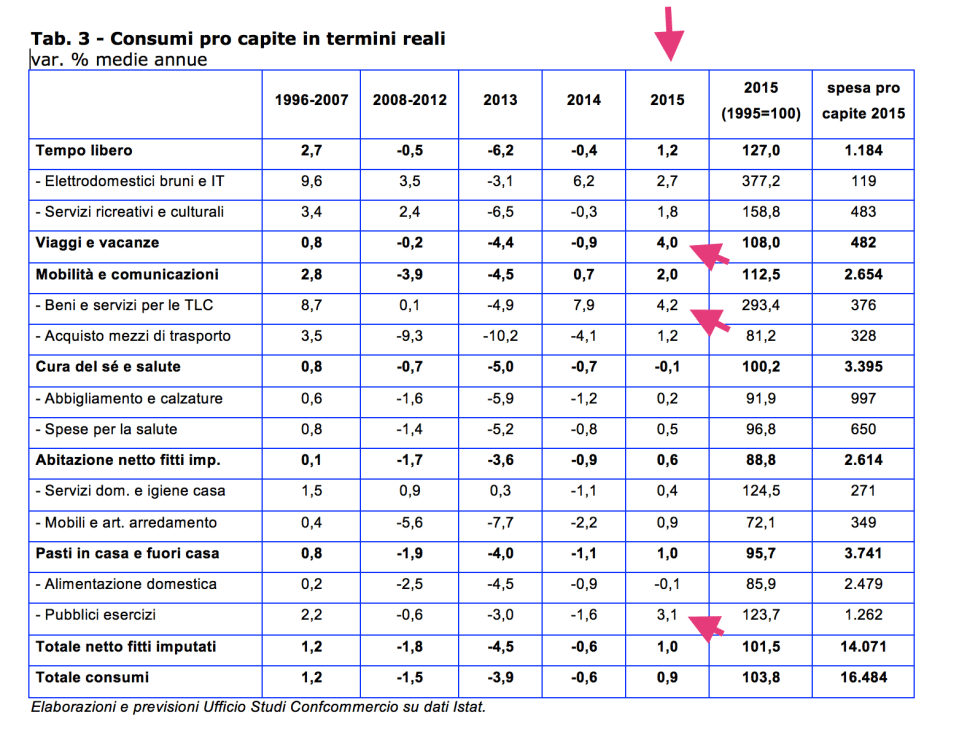 Tab. 3 - Consumi pro capite in termini reali
var. % medie annue

| | 1996-2007 | 2008-2012 | 2013 | 2014 | 2015 | 2015 (1995=100) | spesa pro capite 2015 |
|---|---|---|---|---|---|---|---|
| Tempo libero | 2,7 | -0,5 | -6,2 | -0,4 | 1,2 | 127,0 | 1.184 |
| - Elettrodomestici bruni e IT | 9,6 | 3,5 | -3,1 | 6,2 | 2,7 | 377,2 | 119 |
| - Servizi ricreativi e culturali | 3,4 | 2,4 | -6,5 | -0,3 | 1,8 | 158,8 | 483 |
| Viaggi e vacanze | 0,8 | -0,2 | -4,4 | -0,9 | 4,0 | 108,0 | 482 |
| Mobilità e comunicazioni | 2,8 | -3,9 | -4,5 | 0,7 | 2,0 | 112,5 | 2.654 |
| - Beni e servizi per le TLC | 8,7 | 0,1 | -4,9 | 7,9 | 4,2 | 293,4 | 376 |
| - Acquisto mezzi di trasporto | 3,5 | -9,3 | -10,2 | -4,1 | 1,2 | 81,2 | 328 |
| Cura del sé e salute | 0,8 | -0,7 | -5,0 | -0,7 | -0,1 | 100,2 | 3.395 |
| - Abbigliamento e calzature | 0,6 | -1,6 | -5,9 | -1,2 | 0,2 | 91,9 | 997 |
| - Spese per la salute | 0,8 | -1,4 | -5,2 | -0,8 | 0,5 | 96,8 | 650 |
| Abitazione netto fitti imp. | 0,1 | -1,7 | -3,6 | -0,9 | 0,6 | 88,8 | 2.614 |
| - Servizi dom. e igiene casa | 1,5 | 0,9 | 0,3 | -1,1 | 0,4 | 124,5 | 271 |
| - Mobili e art. arredamento | 0,4 | -5,6 | -7,7 | -2,2 | 0,9 | 72,1 | 349 |
| Pasti in casa e fuori casa | 0,8 | -1,9 | -4,0 | -1,1 | 1,0 | 95,7 | 3.741 |
| - Alimentazione domestica | 0,2 | -2,5 | -4,5 | -0,9 | -0,1 | 85,9 | 2.479 |
| - Pubblici esercizi | 2,2 | -0,6 | -3,0 | -1,6 | 3,1 | 123,7 | 1.262 |
| Totale netto fitti imputati | 1,2 | -1,8 | -4,5 | -0,6 | 1,0 | 101,5 | 14.071 |
| Totale consumi | 1,2 | -1,5 | -3,9 | -0,6 | 0,9 | 103,8 | 16.484 |

Elaborazioni e previsioni Ufficio Studi Confcommercio su dati Istat.